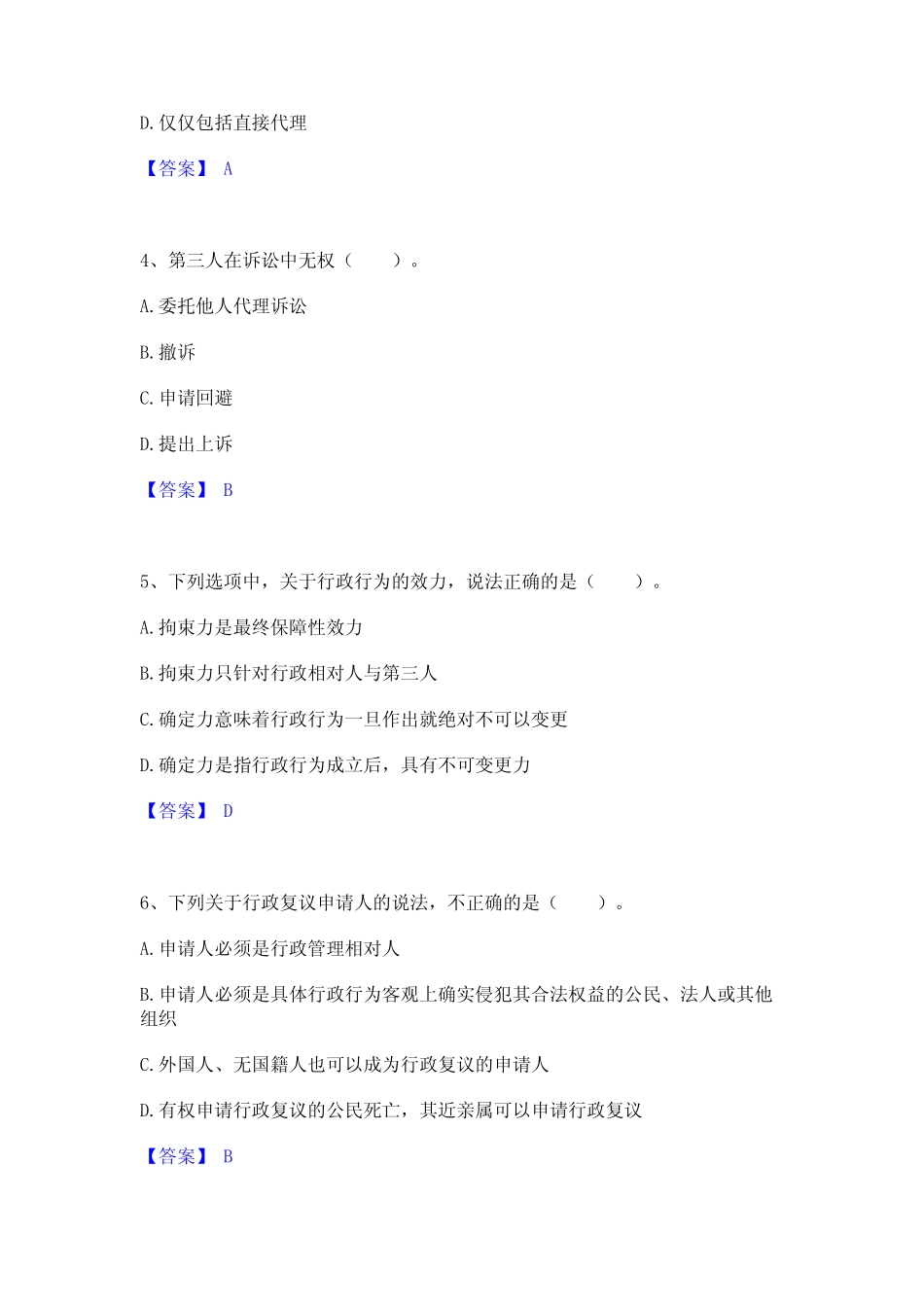 D. 仅仅包括直接代理

【答案】 A

4、第三人在诉讼中无权（　　）。

A. 委托他人代理诉讼

B. 撤诉

C. 申请回避

D. 提出上诉

【答案】 B

5、下列选项中，关于行政行为的效力，说法正确的是（　　）。

A. 拘束力是最终保障性效力

B. 拘束力只针对行政相对人与第三人

C. 确定力意味着行政行为一旦作出就绝对不可以变更

D. 确定力是指行政行为成立后，具有不可变更力

【答案】 D

6、下列关于行政复议申请人的说法，不正确的是（　　）。

A. 申请人必须是行政管理相对人

B. 申请人必须是具体行政行为客观上确实侵犯其合法权益的公民、法人或其他组织

C. 外国人、无国籍人也可以成为行政复议的申请人

D. 有权申请行政复议的公民死亡，其近亲属可以申请行政复议

【答案】 B